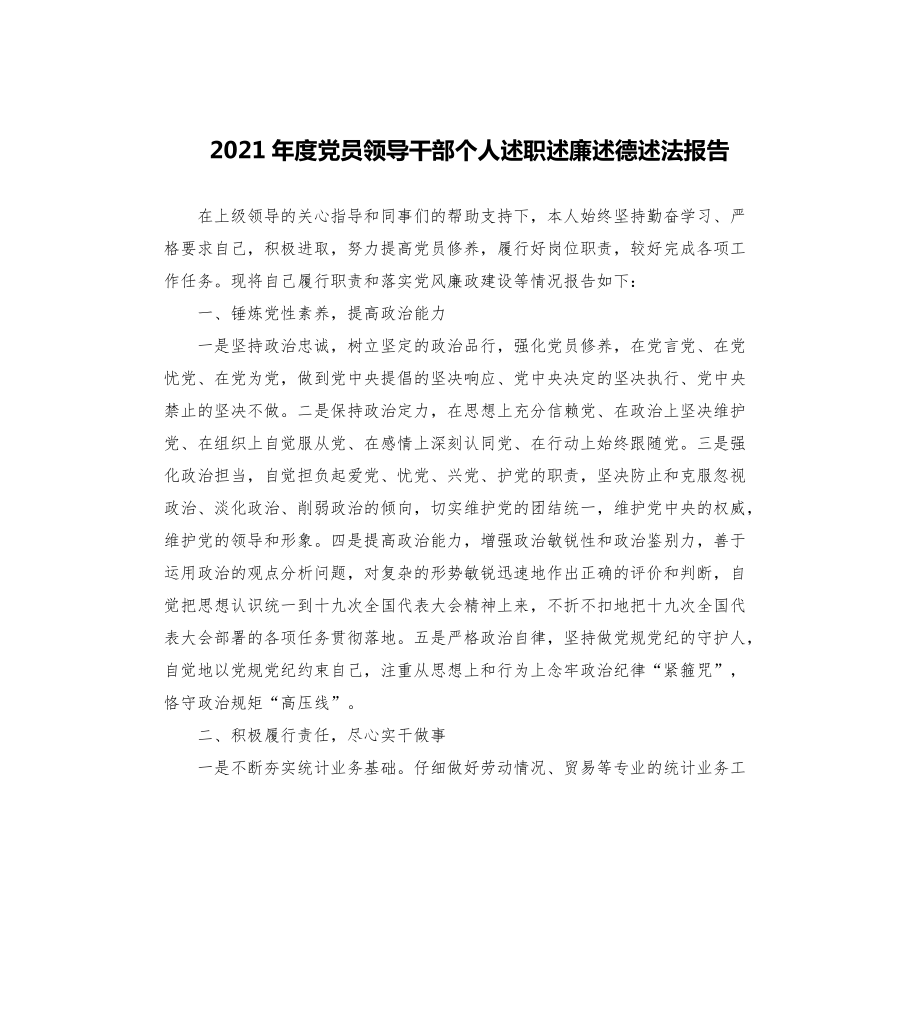 2021 年度党员领导干部个人述职述廉述德述法报告

在上级领导的关心指导和同事们的帮助支持下，本人始终坚持勤奋学习、严格要求自己，积极进取，努力提高党员修养，履行好岗位职责，较好完成各项工作任务。现将自己履行职责和落实党风廉政建设等情况报告如下：

一、锤炼党性素养，提高政治能力

一是坚持政治忠诚，树立坚定的政治品行，强化党员修养，在党言党、在党忧党、在党为党，做到党中央提倡的坚决响应、党中央决定的坚决执行、党中央禁止的坚决不做。二是保持政治定力，在思想上充分信赖党、在政治上坚决维护党、在组织上自觉服从党、在感情上深刻认同党、在行动上始终跟随党。三是强化政治担当，自觉担负起爱党、忧党、兴党、护党的职责，坚决防止和克服忽视政治、淡化政治、削弱政治的倾向，切实维护党的团结统一，维护党中央的权威，维护党的领导和形象。四是提高政治能力，增强政治敏锐性和政治鉴别力，善于运用政治的观点分析问题，对复杂的形势敏锐迅速地作出正确的评价和判断，自觉把思想认识统一到十九次全国代表大会精神上来，不折不扣地把十九次全国代表大会部署的各项任务贯彻落地。五是严格政治自律，坚持做党规党纪的守护人，自觉地以党规党纪约束自己，注重从思想上和行为上念牢政治纪律“紧箍咒”，恪守政治规矩“高压线”。

二、积极履行责任，尽心实干做事

一是不断夯实统计业务基础。仔细做好劳动情况、贸易等专业的统计业务工